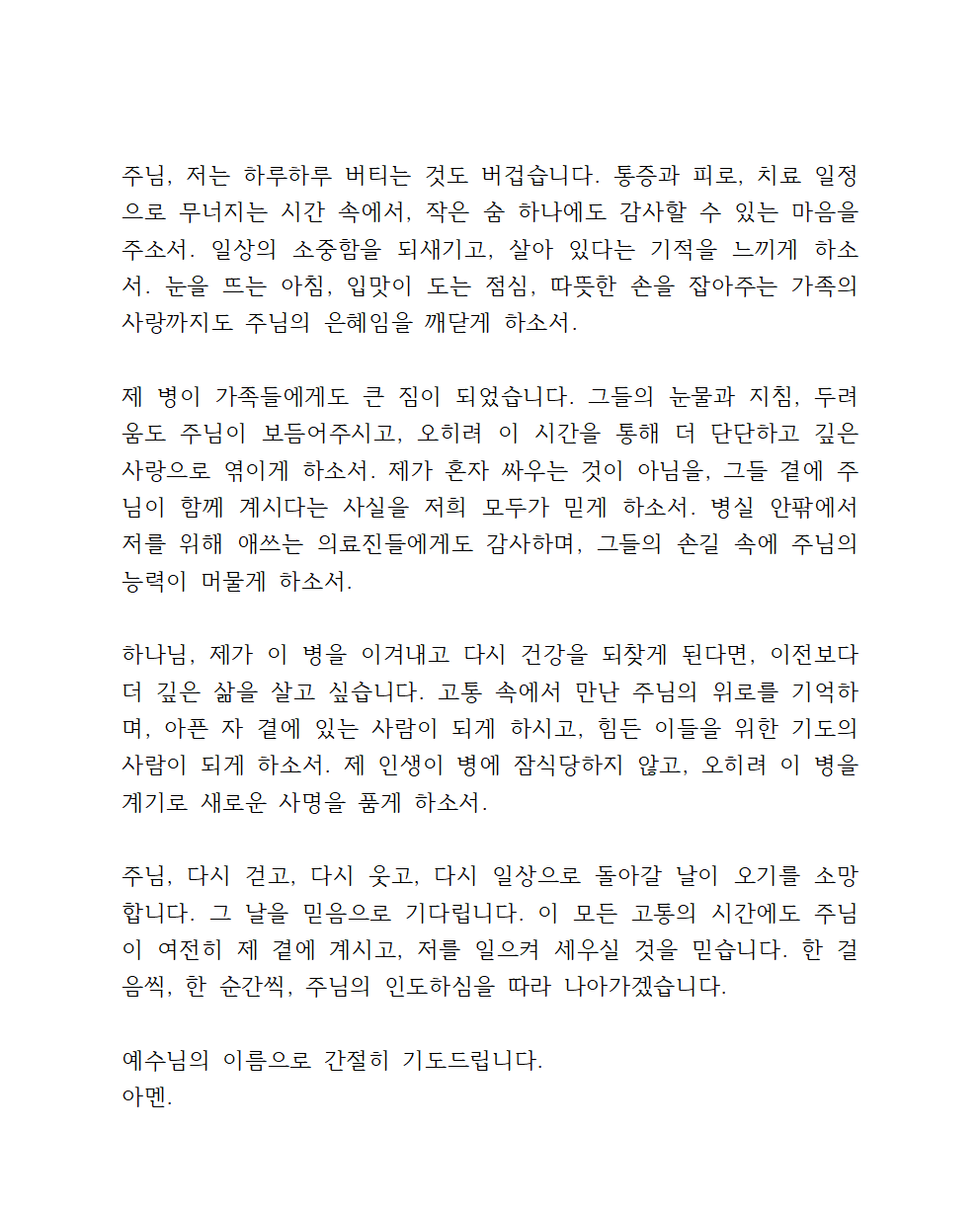 주님, 저는 하루하루 버티는 것도 버겁습니다. 통증과 피로, 치료 일정으로 무너지는 시간 속에서, 작은 숨 하나에도 감사할 수 있는 마음을 주소서. 일상의 소중함을 되새기고, 살아 있다는 기적을 느끼게 하소서. 눈을 뜨는 아침, 입맛이 도는 점심, 따뜻한 손을 잡아주는 가족의 사랑까지도 주님의 은혜임을 깨닫게 하소서.

제 병이 가족들에게도 큰 짐이 되었습니다. 그들의 눈물과 지침, 두려움도 주님이 보듬어주시고, 오히려 이 시간을 통해 더 단단하고 깊은 사랑으로 엮이게 하소서. 제가 혼자 싸우는 것이 아님을, 그들 곁에 주님이 함께 계시다는 사실을 저희 모두가 믿게 하소서. 병실 안팎에서 저를 위해 애쓰는 의료진들에게도 감사하며, 그들의 손길 속에 주님의 능력이 머물게 하소서.

하나님, 제가 이 병을 이겨내고 다시 건강을 되찾게 된다면, 이전보다 더 깊은 삶을 살고 싶습니다. 고통 속에서 만난 주님의 위로를 기억하며, 아픈 자 곁에 있는 사람이 되게 하시고, 힘든 이들을 위한 기도의 사람이 되게 하소서. 제 인생이 병에 잠식당하지 않고, 오히려 이 병을 계기로 새로운 사명을 품게 하소서.

주님, 다시 걷고, 다시 웃고, 다시 일상으로 돌아갈 날이 오기를 소망합니다. 그 날을 믿음으로 기다립니다. 이 모든 고통의 시간에도 주님이 여전히 제 곁에 계시고, 저를 일으켜 세우실 것을 믿습니다. 한 걸음씩, 한 순간씩, 주님의 인도하심을 따라 나아가겠습니다.

예수님의 이름으로 간절히 기도드립니다.
아멘.